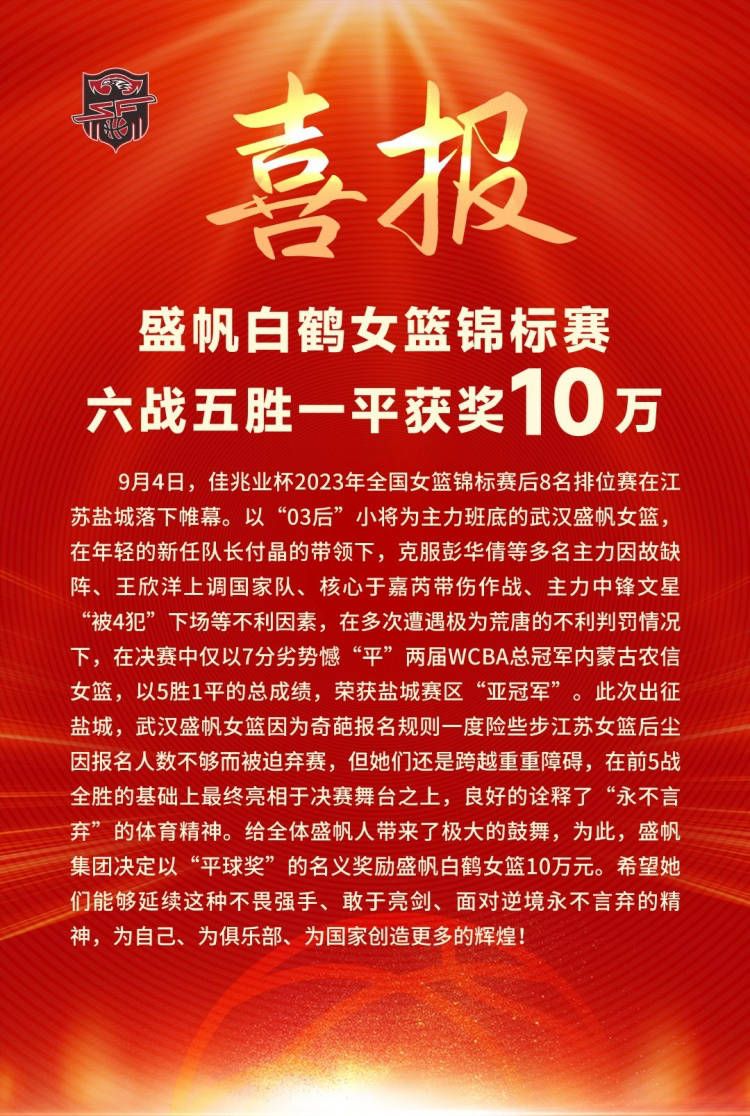 喜报

盛帆白鹤女篮锦标赛
六战五胜一平获奖10万

9月4日，佳兆业杯2023年全国女篮锦标赛后8名排位赛在江苏盐城落下帷幕。以“03后”小将为主力班底的武汉盛帆女篮，在年轻的新任队长付晶的带领下，克服彭华倩等多名主力因故缺阵、王欣洋上调国家队、核心于嘉芮带伤作战、主力中锋文星“被4犯”下场等不利因素，在多次遭遇极为荒唐的不利判罚情况下，在决赛中仅以7分劣势憾“平”两届WCBA总冠军内蒙古农信女篮，以5胜1平的总成绩，荣获盐城赛区“亚冠军”。此次出征盐城，武汉盛帆女篮因为奇葩报名规则一度险些步江苏女篮后尘因报名人数不够而被迫弃赛，但她们还是跨越重重障碍，在前5战全胜的基础上最终亮相于决赛舞台之上，良好的诠释了“永不言弃”的体育精神。给全体盛帆人带来了极大的鼓舞，为此，盛帆集团决定以“平球奖”的名义奖励盛帆白鹤女篮10万元。希望她们能够延续这种不畏强手、敢于亮剑、面对逆境永不言弃的精神，为自己、为俱乐部、为国家创造更多的辉煌！